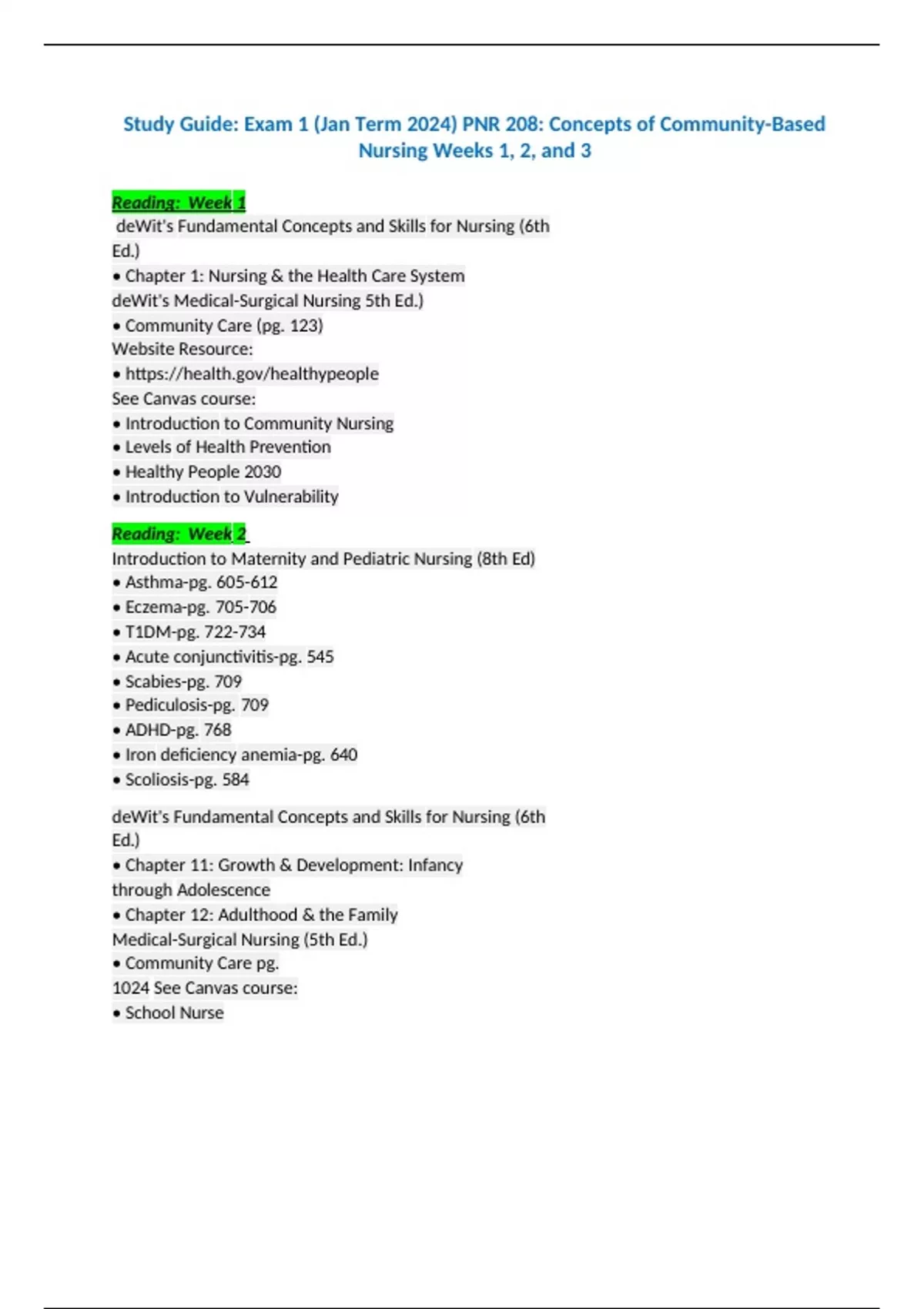 Study Guide: Exam 1 (Jan Term 2024) PNR 208: Concepts of Community-Based Nursing Weeks 1, 2, and 3

Reading: Week 1
deWit's Fundamental Concepts and Skills for Nursing (6th Ed.)
• Chapter 1: Nursing & the Health Care System
deWit's Medical-Surgical Nursing 5th Ed.)
• Community Care (pg. 123)
Website Resource:
• https://health.gov/healthypeople
See Canvas course:
• Introduction to Community Nursing
• Levels of Health Prevention
• Healthy People 2030
• Introduction to Vulnerability

Reading: Week 2
Introduction to Maternity and Pediatric Nursing (8th Ed)
• Asthma-pg. 605-612
• Eczema-pg. 705-706
• T1DM-pg. 722-734
• Acute conjunctivitis-pg. 545
• Scabies-pg. 709
• Pediculosis-pg. 709
• ADHD-pg. 768
• Iron deficiency anemia-pg. 640
• Scoliosis-pg. 584

deWit's Fundamental Concepts and Skills for Nursing (6th Ed.)
• Chapter 11: Growth & Development: Infancy through Adolescence
• Chapter 12: Adulthood & the Family
Medical-Surgical Nursing (5th Ed.)
• Community Care pg.
1024 See Canvas course:
• School Nurse